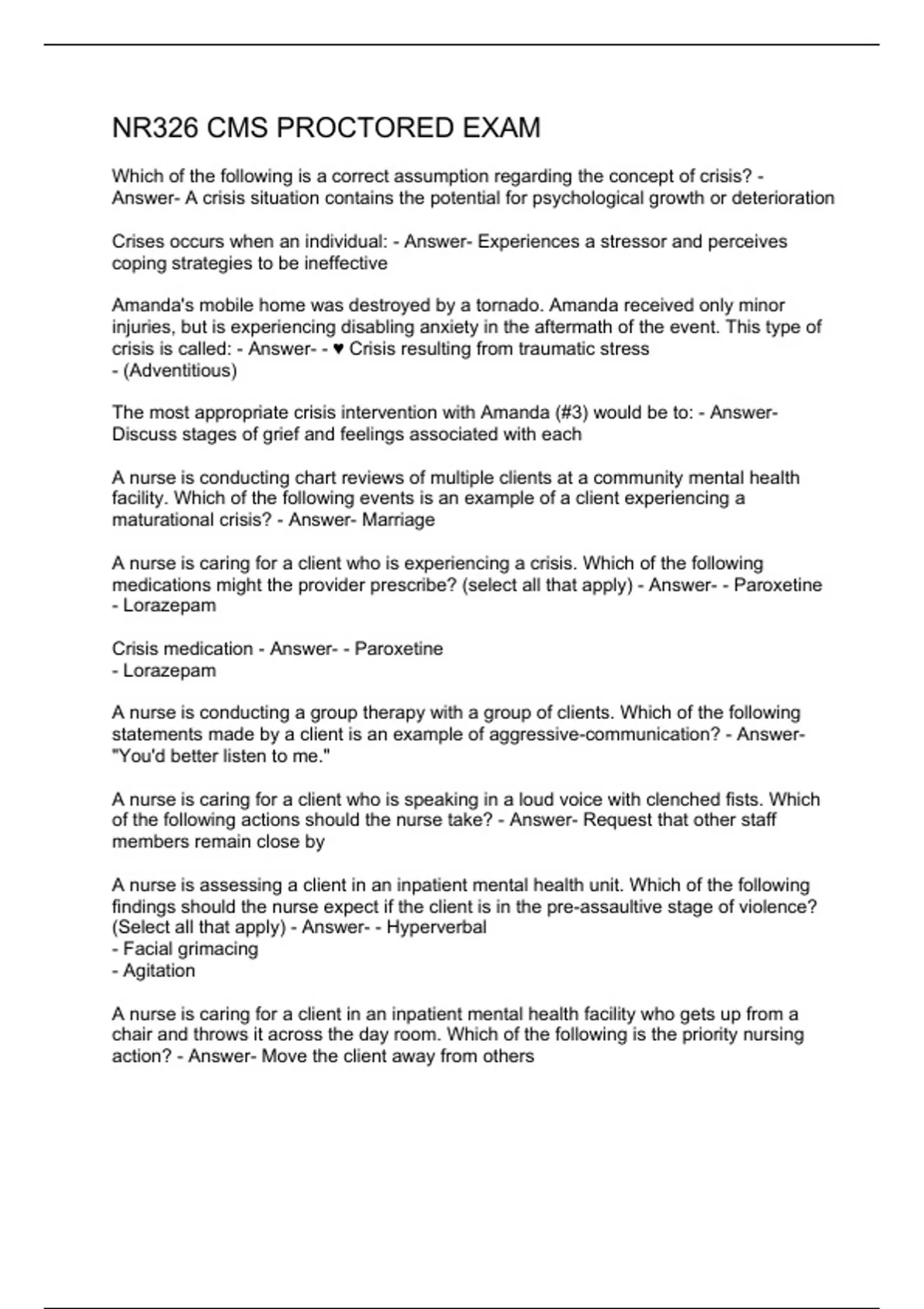 NR326 CMS PROCTORED EXAM

Which of the following is a correct assumption regarding the concept of crisis? - Answer- A crisis situation contains the potential for psychological growth or deterioration

Crises occurs when an individual: - Answer- Experiences a stressor and perceives coping strategies to be ineffective

Amanda's mobile home was destroyed by a tornado. Amanda received only minor injuries, but is experiencing disabling anxiety in the aftermath of the event. This type of crisis is called: - Answer- - ♥ Crisis resulting from traumatic stress
- (Adventitious)

The most appropriate crisis intervention with Amanda (#3) would be to: - Answer- Discuss stages of grief and feelings associated with each

A nurse is conducting chart reviews of multiple clients at a community mental health facility. Which of the following events is an example of a client experiencing a maturational crisis? - Answer- Marriage

A nurse is caring for a client who is experiencing a crisis. Which of the following medications might the provider prescribe? (select all that apply) - Answer- - Paroxetine
- Lorazepam

Crisis medication - Answer- - Paroxetine
- Lorazepam

A nurse is conducting a group therapy with a group of clients. Which of the following statements made by a client is an example of aggressive-communication? - Answer- "You'd better listen to me."

A nurse is caring for a client who is speaking in a loud voice with clenched fists. Which of the following actions should the nurse take? - Answer- Request that other staff members remain close by

A nurse is assessing a client in an inpatient mental health unit. Which of the following findings should the nurse expect if the client is in the pre-assaultive stage of violence? (Select all that apply) - Answer- - Hyperverbal
- Facial grimacing
- Agitation

A nurse is caring for a client in an inpatient mental health facility who gets up from a chair and throws it across the day room. Which of the following is the priority nursing action? - Answer- Move the client away from others